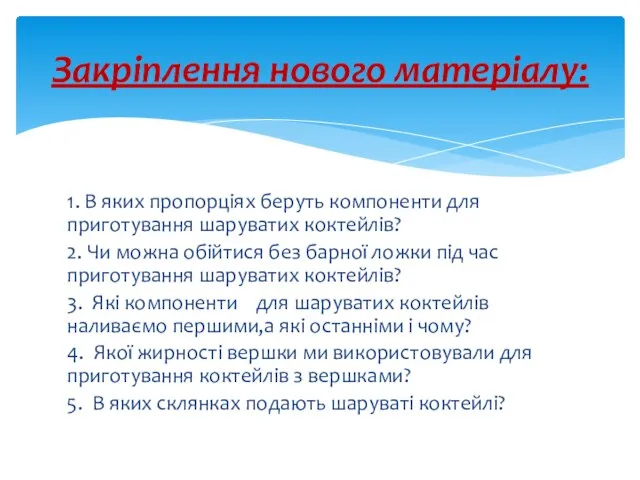 Закріплення нового матеріалу:

1. В яких пропорціях беруть компоненти для приготування шаруватих коктейлів?

2. Чи можна обійтися без барної ложки під час приготування шаруватих коктейлів?

3. Які компоненти для шаруватих коктейлів наливаємо першими,а які останніми і чому?

4. Якої жирності вершки ми використовували для приготування коктейлів з вершками?

5. В яких склянках подають шаруваті коктейлі?